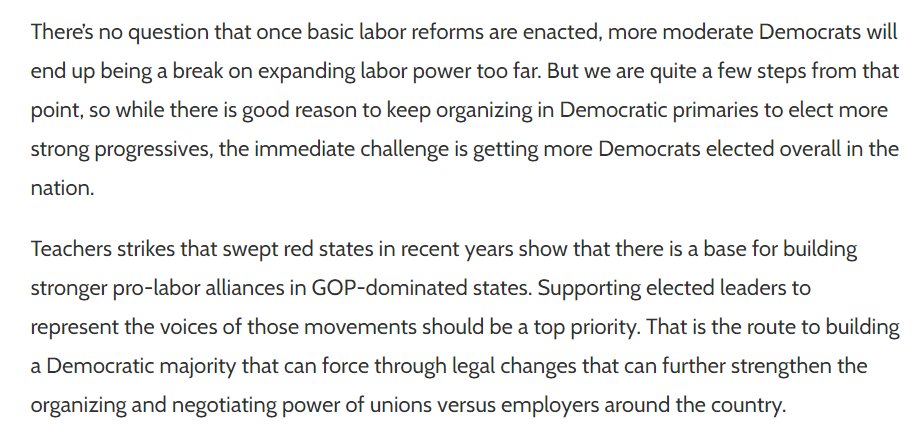 There's no question that once basic labor reforms are enacted, more moderate Democrats will end up being a break on expanding labor power too far. But we are quite a few steps from that point, so while there is good reason to keep organizing in Democratic primaries to elect more strong progressives, the immediate challenge is getting more Democrats elected overall in the nation.

Teachers strikes that swept red states in recent years show that there is a base for building stronger pro-labor alliances in GOP-dominated states. Supporting elected leaders to represent the voices of those movements should be a top priority. That is the route to building a Democratic majority that can force through legal changes that can further strengthen the organizing and negotiating power of unions versus employers around the country.